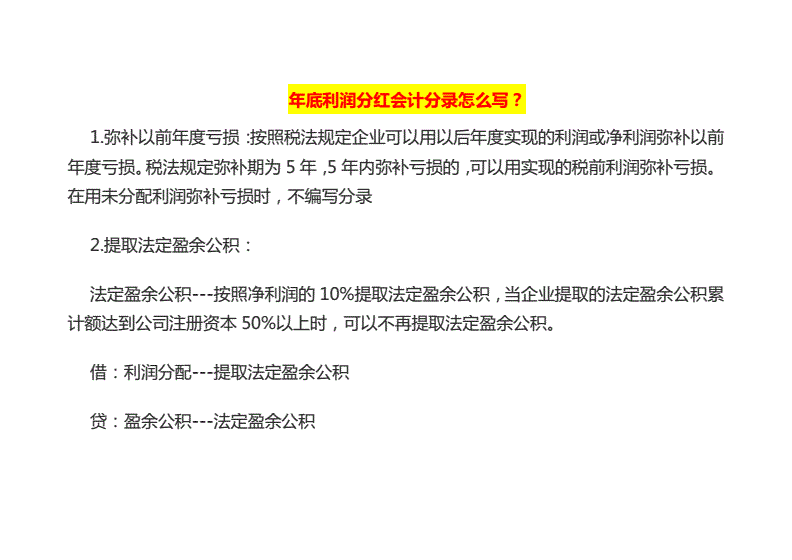 年底利润分红会计分录怎么写？

1.弥补以前年度亏损 :按照税法规定企业可以用以后年度实现的利润或净利润弥补以前年度亏损。税法规定弥补期为 5 年 ,5 年内弥补亏损的 ,可以用实现的税前利润弥补亏损。在用未分配利润弥补亏损时，不编写分录

2.提取法定盈余公积：

法定盈余公积---按照净利润的 10%提取法定盈余公积，当企业提取的法定盈余公积累计额达到公司注册资本 50%以上时，可以不再提取法定盈余公积。

借：利润分配---提取法定盈余公积

贷：盈余公积---法定盈余公积